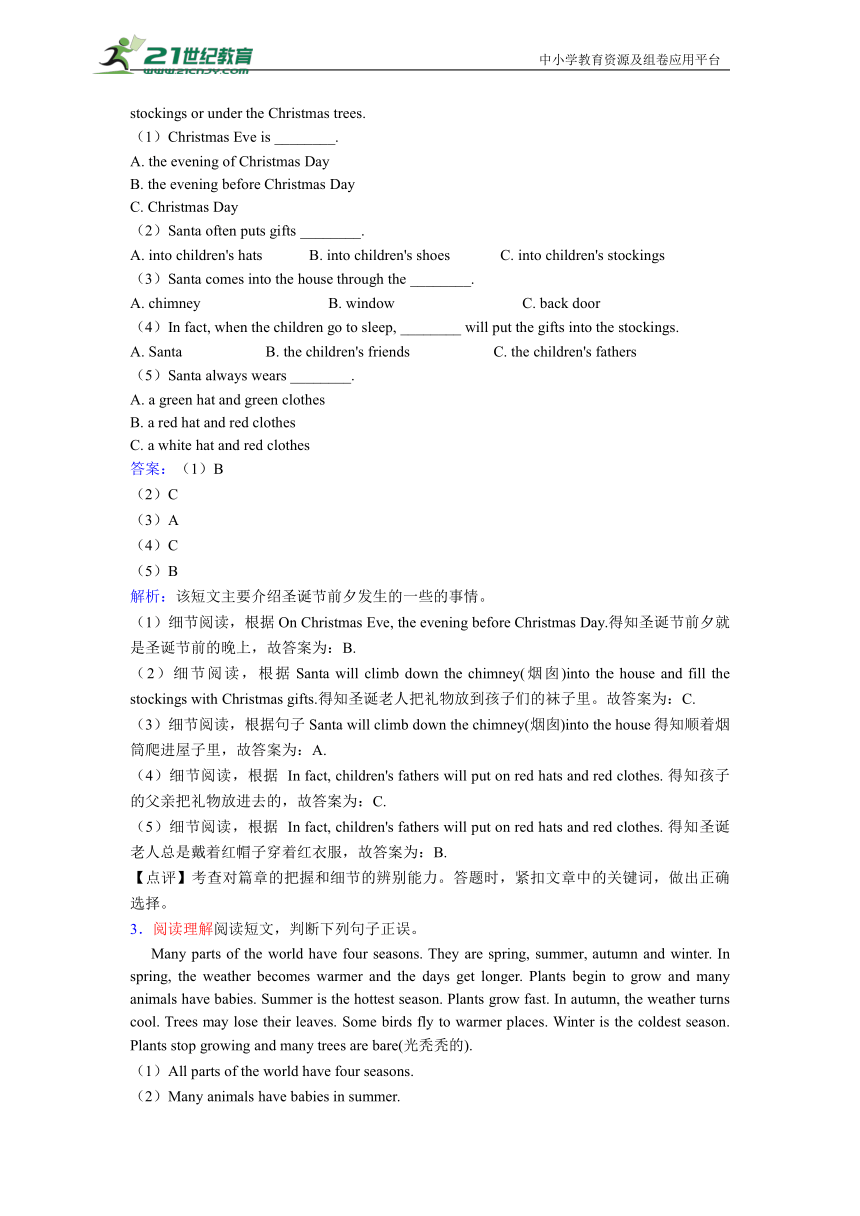 21世纪教育
www.21cnjy.com
中小学教育资源及组卷应用平台

stockings or under the Christmas trees.
（1）Christmas Eve is ________.
A. the evening of Christmas Day
B. the evening before Christmas Day
C. Christmas Day
（2）Santa often puts gifts ________.
A. into children's hats B. into children's shoes C. into children's stockings
（3）Santa comes into the house through the ________.
A. chimney B. window C. back door
（4）In fact, when the children go to sleep, ________ will put the gifts into the stockings.
A. Santa B. the children's friends C. the children's fathers
（5）Santa always wears ________.
A. a green hat and green clothes
B. a red hat and red clothes
C. a white hat and red clothes
答案：（1）B
（2）C
（3）A
（4）C
（5）B
解析：该短文主要介绍圣诞节前夕发生的一些的事情。
（1）细节阅读，根据 On Christmas Eve, the evening before Christmas Day.得知圣诞节前夕就是圣诞节前的晚上，故答案为：B.
（2）细节阅读，根据 Santa will climb down the chimney(烟囱)into the house and fill the stockings with Christmas gifts.得知圣诞老人把礼物放到孩子们的袜子里。故答案为：C.
（3）细节阅读，根据句子 Santa will climb down the chimney(烟囱)into the house 得知顺着烟筒爬进屋子里，故答案为：A.
（4）细节阅读，根据 In fact, children's fathers will put on red hats and red clothes. 得知孩子的父亲把礼物放进去的，故答案为：C.
（5）细节阅读，根据 In fact, children's fathers will put on red hats and red clothes. 得知圣诞老人总是戴着红帽子穿着红衣服，故答案为：B.
【点评】考查对篇章的把握和细节的辨别能力。答题时，紧扣文章中的关键词，做出正确选择。
3．阅读理解阅读短文，判断下列句子正误。
Many parts of the world have four seasons. They are spring, summer, autumn and winter. In spring, the weather becomes warmer and the days get longer. Plants begin to grow and many animals have babies. Summer is the hottest season. Plants grow fast. In autumn, the weather turns cool. Trees may lose their leaves. Some birds fly to warmer places. Winter is the coldest season. Plants stop growing and many trees are bare(光秃秃的).
（1）All parts of the world have four seasons.
（2）Many animals have babies in summer.